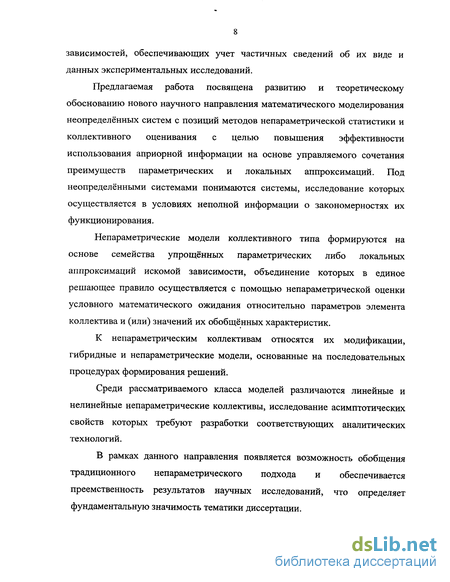 8

зависимостей, обеспечивающих учет частичных сведений об их виде и данных экспериментальных исследований.

Предлагаемая работа посвящена развитию и теоретическому обоснованию нового научного направления математического моделирования неопределённых систем с позиций методов непараметрической статистики и коллективного оценивания с целью повышения эффективности использования априорной информации на основе управляемого сочетания преимуществ параметрических и локальных аппроксимаций. Под неопределёнными системами понимаются системы, исследование которых осуществляется в условиях неполной информации о закономерностях их функционирования.

Непараметрические модели коллективного типа формируются на основе семейства упрощённых параметрических либо локальных аппроксимаций искомой зависимости, объединение которых в единое решающее правило осуществляется с помощью непараметрической оценки условного математического ожидания относительно параметров элемента коллектива и (или) значений их обобщённых характеристик.

К непараметрическим коллективам относятся их модификации, гибридные и непараметрические модели, основанные на последовательных процедурах формирования решений.

Среди рассматриваемого класса моделей различаются линейные и нелинейные непараметрические коллективы, исследование асимптотических свойств которых требуют разработки соответствующих аналитических технологий.

В рамках данного направления появляется возможность обобщения традиционного непараметрического подхода и обеспечивается преемственность результатов научных исследований, что определяет фундаментальную значимость тематики диссертации.

dsLib.net
библиотека диссертаций